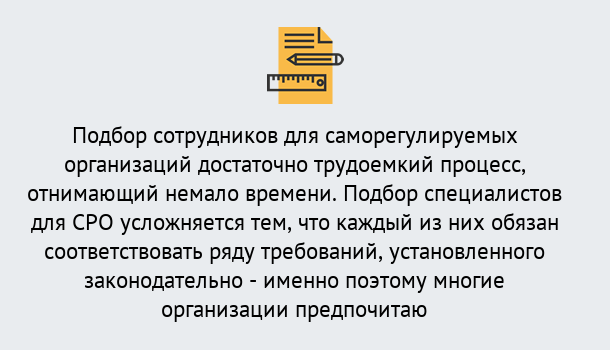 Подбор сотрудников для саморегулируемых организаций достаточно трудоемкий процесс, отнимающий немало времени. Подбор специалистов для СРО усложняется тем, что каждый из них обязан соответствовать ряду требований, установленного законодательно - именно поэтому многие организации предпочитаю